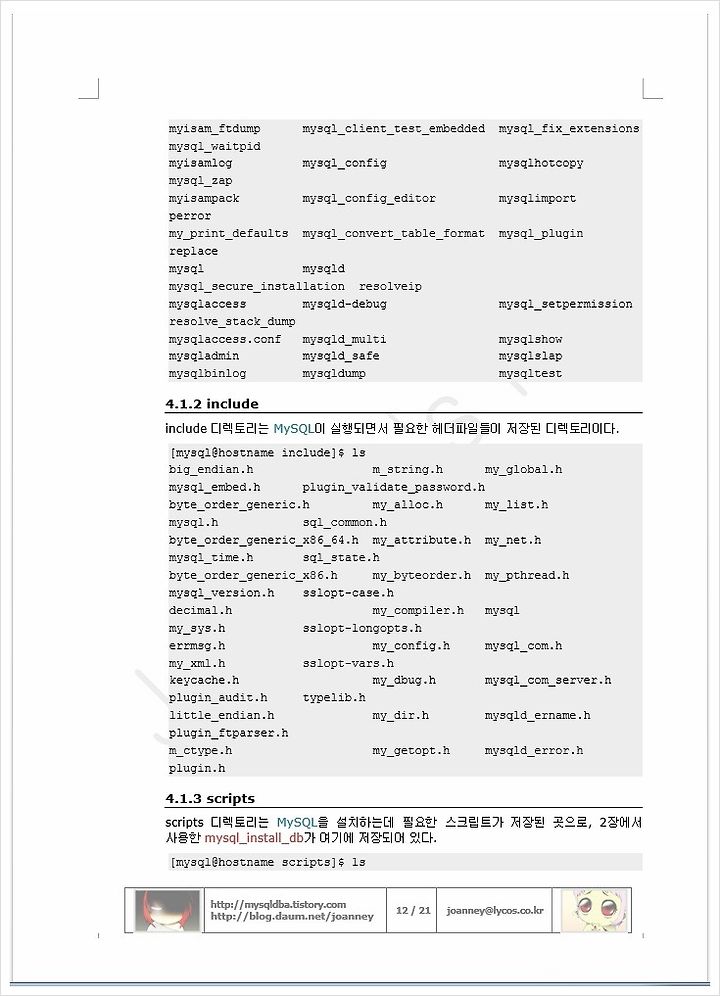 myisam_ftdump      mysql_client_test_embedded   mysql_fix_extensions
mysql_waitpid
myisamlog          mysql_config                 mysqlhotcopy
mysql_zap
myisampack         mysql_config_editor          mysqlimport
perror
my_print_defaults  mysql_convert_table_format   mysql_plugin
replace
mysql              mysqld
mysql_secure_installation  resolveip
mysqlaccess        mysqld-debug                 mysql_setpermission
resolve_stack_dump
mysqlaccess.conf   mysqld_multi                 mysqlshow
mysqladmin         mysqld_safe                  mysqlslap
mysqlbinlog        mysqldump                    mysqltest

4.1.2 include

include 디렉토리는 MySQL이 실행되면서 필요한 헤더파일들이 저장된 디렉토리이다.

[mysql@hostname include]$ ls
big_endian.h                 m_string.h      my_global.h
mysql_embed.h      plugin_validate_password.h
byte_order_generic.h         my_alloc.h      my_list.h
mysql.h            sql_common.h
byte_order_generic_x86_64.h  my_attribute.h  my_net.h
mysql_time.h       sql_state.h
byte_order_generic_x86.h     my_byteorder.h  my_pthread.h
mysql_version.h    sslopt-case.h
decimal.h                    my_compiler.h   mysql
my_sys.h           sslopt-longopts.h
errmsg.h                     my_config.h     mysql_com.h
my_xml.h           sslopt-vars.h
keycache.h                   my_dbug.h       mysql_com_server.h
plugin_audit.h     typelib.h
little_endian.h              my_dir.h        mysqld_ername.h
plugin_ftparser.h
m_ctype.h                    my_getopt.h     mysqld_error.h
plugin.h

4.1.3 scripts

scripts 디렉토리는 MySQL을 설치하는데 필요한 스크립트가 저장된 곳으로, 2장에서 사용한 mysql_install_db가 여기에 저장되어 있다.

[mysql@hostname scripts]$ ls

http://mysqldba.tistory.com
http://blog.daum.net/joanney

12 / 21

joanney@lycos.co.kr